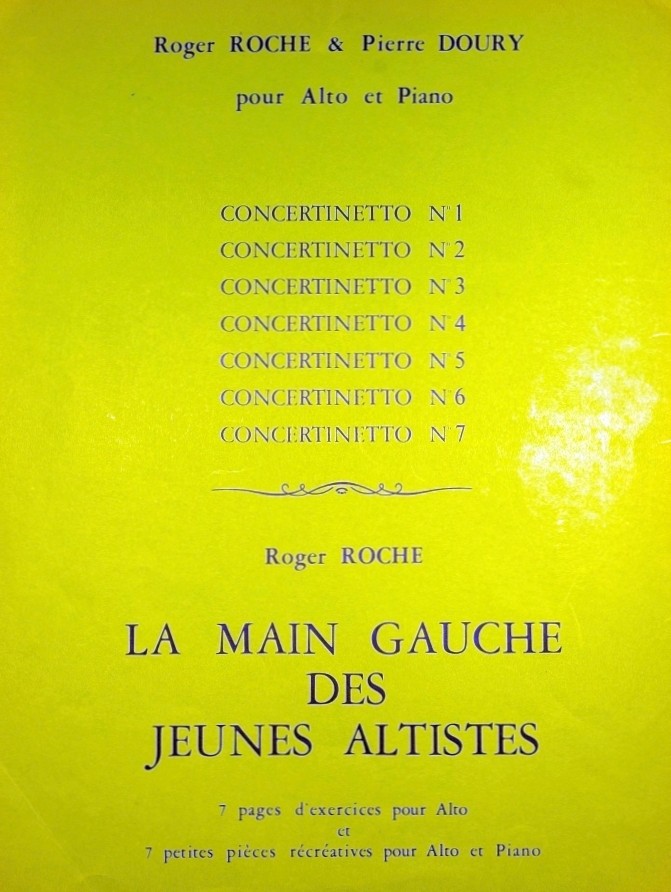 Roger ROCHE & Pierre DOURY

pour Alto et Piano

CONCERTINETTO N°1
CONCERTINETTO N°2
CONCERTINETTO N°3
CONCERTINETTO N°4
CONCERTINETTO N°5
CONCERTINETTO N°6
CONCERTINETTO N°7

Roger ROCHE

LA MAIN GAUCHE
DES
JEUNES ALTISTES

7 pages d'exercices pour Alto
et
7 petites pièces récréatives pour Alto et Piano